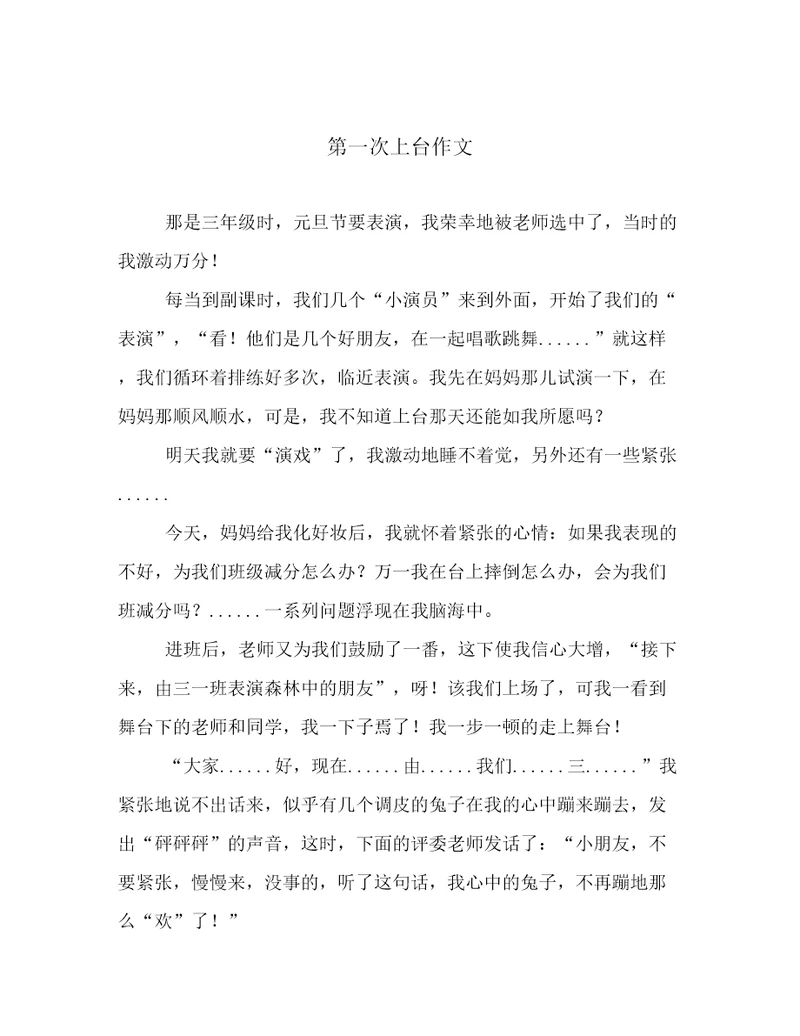 第一次上台作文

那是三年级时，元旦节要表演，我荣幸地被老师选中了，当时的我激动万分！

每当到副课时，我们几个“小演员”来到外面，开始了我们的“表演”，“看！他们是几个好朋友，在一起唱歌跳舞......”就这样，我们循环着排练好多次，临近表演。我先在妈妈那儿试演一下，在妈妈那顺风顺水，可是，我不知道上台那天还能如我所愿吗？

明天我就要“演戏”了，我激动地睡不着觉，另外还有一些紧张......

今天，妈妈给我化好妆后，我就怀着紧张的心情：如果我表现的不好，为我们班级减分怎么办？万一我在台上摔倒怎么办，会为我们班减分吗？......一系列问题浮现在我脑海中。

进班后，老师又为我们鼓励了一番，这下使我信心大增，“接下来，由三一班表演森林中的朋友”，呀！该我们上场了，可我一看到舞台下的老师和同学，我一下子焉了！我一步一顿的走上舞台！

“大家......好，现在......由......我们......三......”我紧张地说不出话来，似乎有几个调皮的兔子在我的心中蹦来蹦去，发出“砰砰砰”的声音，这时，下面的评委老师发话了：“小朋友，不要紧张，慢慢来，没事的，听了这句话，我心中的兔子，不再蹦地那么“欢”了！”